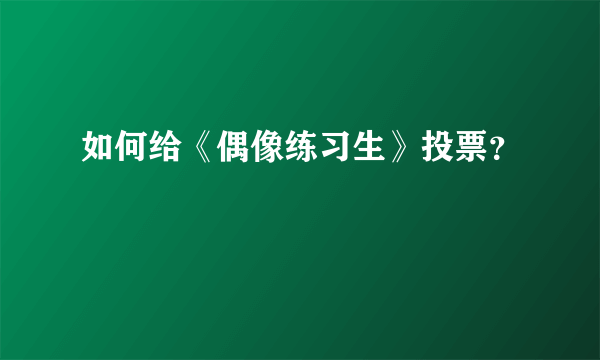 如何给《偶像练习生》投票?